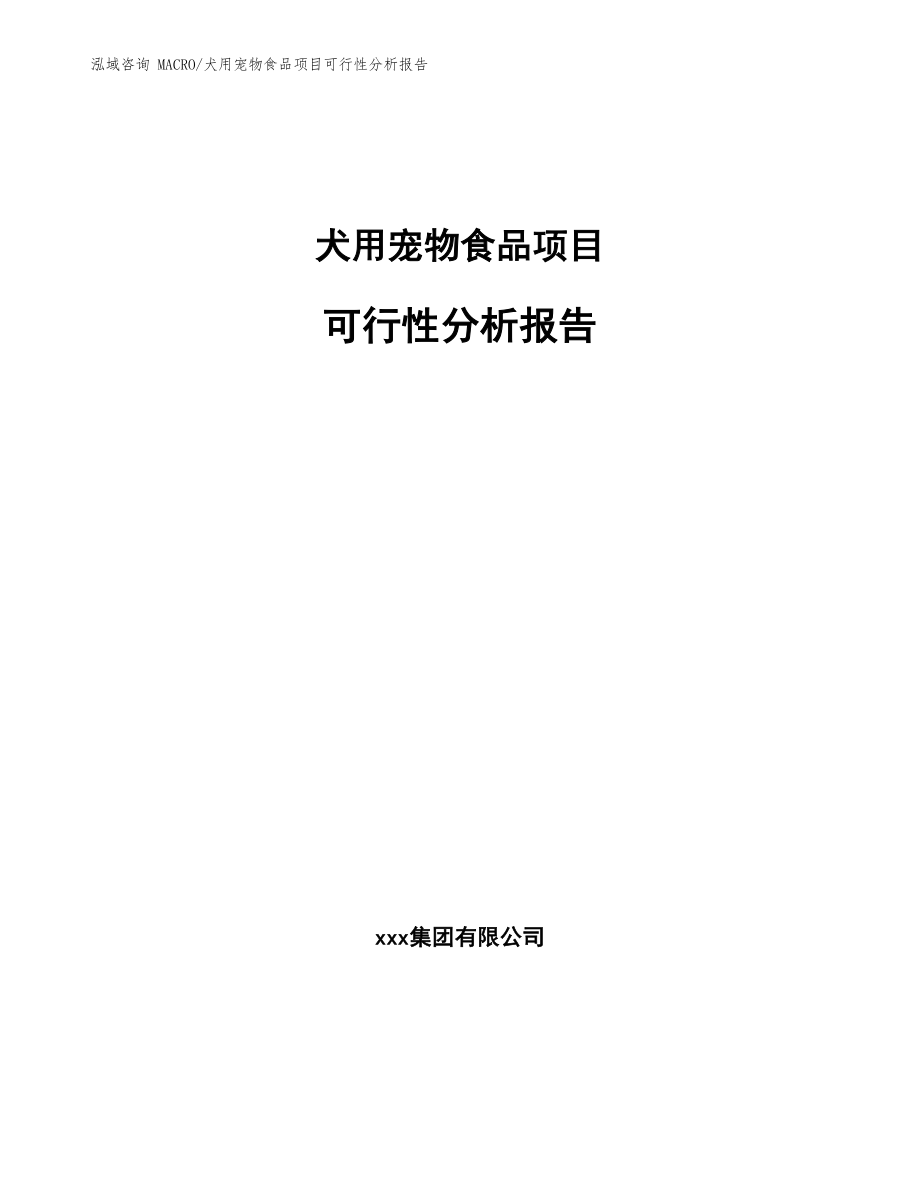 泓域咨询 MACRO/犬用宠物食品项目可行性分析报告

犬用宠物食品项目

可行性分析报告

xxx集团有限公司